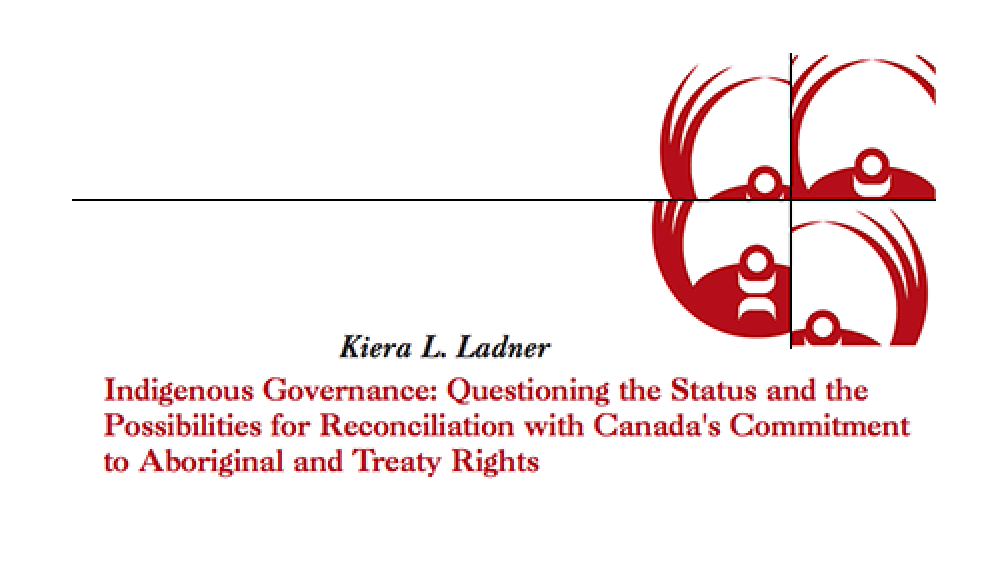 Kiera L. Ladner

Indigenous Governance: Questioning the Status and the Possibilities for Reconciliation with Canada's Commitment to Aboriginal and Treaty Rights